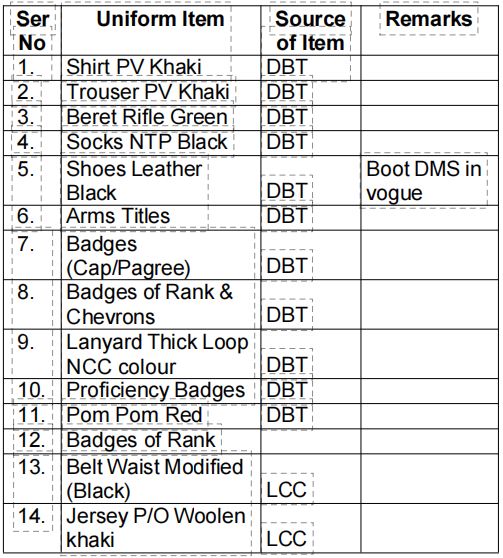 | Ser No | Uniform Item | Source of Item | Remarks |
|---|---|---|---|
| 1. | Shirt PV Khaki | DBT | |
| 2. | Trouser PV Khaki | DBT | |
| 3. | Beret Rifle Green | DBT | |
| 4. | Socks NTP Black | DBT | |
| 5. | Shoes Leather Black | DBT | Boot DMS in vogue |
| 6. | Arms Titles | DBT | |
| 7. | Badges (Cap/Pagree) | DBT | |
| 8. | Badges of Rank & Chevrons | DBT | |
| 9. | Lanyard Thick Loop NCC colour | DBT | |
| 10. | Proficiency Badges | DBT | |
| 11. | Pom Pom Red | DBT | |
| 12. | Badges of Rank | | |
| 13. | Belt Waist Modified (Black) | LCC | |
| 14. | Jersey P/O Woolen khaki | LCC | |